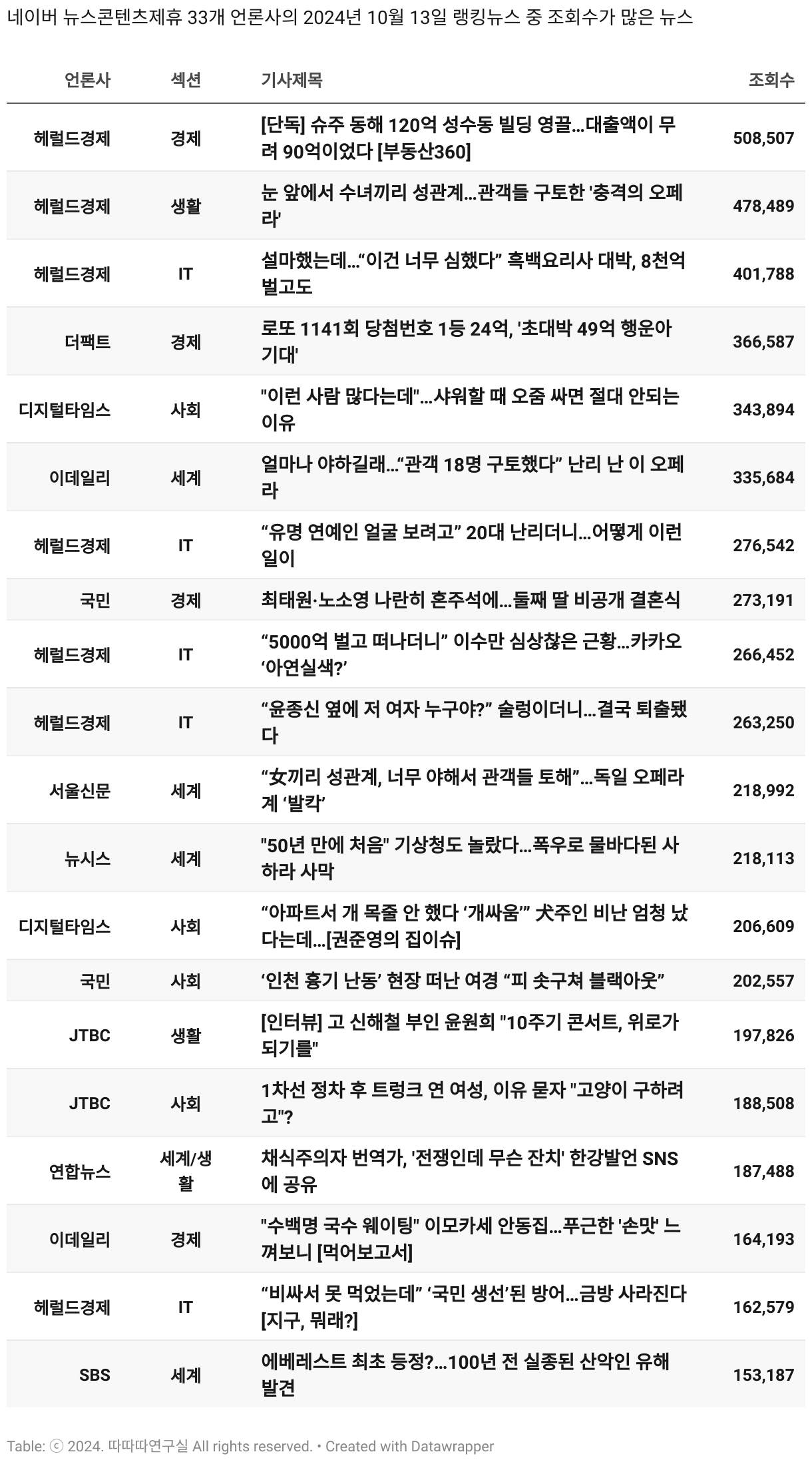 네이버 뉴스콘텐츠제휴 33개 언론사의 2024년 10월 13일 랭킹뉴스 중 조회수가 많은 뉴스

| 언론사 | 섹션 | 기사제목 | 조회수 |
|---|---|---|---|
| 헤럴드경제 | 경제 | [단독] 슈주 동해 120억 성수동 빌딩 영끌…대출액이 무려 90억이었다 [부동산360] | 508,507 |
| 헤럴드경제 | 생활 | 눈 앞에서 수녀끼리 성관계…관객들 구토한 '충격의 오페라' | 478,489 |
| 헤럴드경제 | IT | 설마했는데…“이건 너무 심했다” 흑백요리사 대박, 8천억 벌고도 | 401,788 |
| 더팩트 | 경제 | 로또 1141회 당첨번호 1등 24억, '초대박 49억 행운아 기대' | 366,587 |
| 디지털타임스 | 사회 | "이런 사람 많다는데"…샤워할 때 오줌 싸면 절대 안되는 이유 | 343,894 |
| 이데일리 | 세계 | 얼마나 야하길래…“관객 18명 구토했다” 난리 난 이 오페라 | 335,684 |
| 헤럴드경제 | IT | “유명 연예인 얼굴 보려고” 20대 난리더니…어떻게 이런 일이 | 276,542 |
| 국민 | 경제 | 최태원·노소영 나란히 혼주석에…둘째 딸 비공개 결혼식 | 273,191 |
| 헤럴드경제 | IT | “5000억 벌고 떠나더니” 이수만 심상찮은 근황…카카오 ‘아연실색?’ | 266,452 |
| 헤럴드경제 | IT | “윤종신 옆에 저 여자 누구야?” 술렁이더니…결국 퇴출됐다 | 263,250 |
| 서울신문 | 세계 | “女끼리 성관계, 너무 야해서 관객들 토해”…독일 오페라계 ‘발칵’ | 218,992 |
| 뉴시스 | 세계 | "50년 만에 처음" 기상청도 놀랐다…폭우로 물바다된 사하라 사막 | 218,113 |
| 디지털타임스 | 사회 | “아파트서 개 목줄 안 했다 ‘개싸움’” 犬주인 비난 엄청 났다는데…[권준영의 집이슈] | 206,609 |
| 국민 | 사회 | ‘인천 흉기 난동’ 현장 떠난 여경 “피 솟구쳐 블랙아웃” | 202,557 |
| JTBC | 생활 | [인터뷰] 고 신해철 부인 윤원희 "10주기 콘서트, 위로가 되기를" | 197,826 |
| JTBC | 사회 | 1차선 정차 후 트렁크 연 여성, 이유 묻자 "고양이 구하려고"? | 188,508 |
| 연합뉴스 | 세계/생활 | 채식주의자 번역가, '전쟁인데 무슨 잔치' 한강발언 SNS에 공유 | 187,488 |
| 이데일리 | 경제 | "수백명 국수 웨이팅" 이모카세 안동집…푸근한 '손맛' 느껴보니 [먹어보고서] | 164,193 |
| 헤럴드경제 | IT | “비싸서 못 먹었는데” ‘국민 생선’된 방어…금방 사라진다 [지구, 뭐래?] | 162,579 |
| SBS | 세계 | 에베레스트 최초 등정?…100년 전 실종된 산악인 유해 발견 | 153,187 |

Table: ⓒ 2024. 따따따연구실 All rights reserved. • Created with Datawrapper